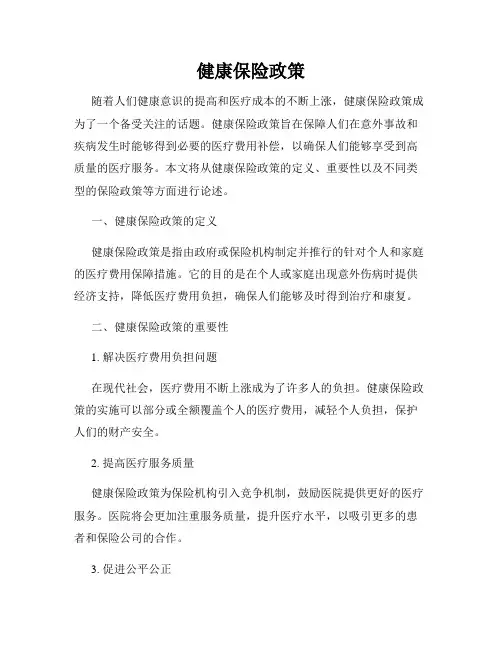 健康保险政策

随着人们健康意识的提高和医疗成本的不断上涨，健康保险政策成为了一个备受关注的话题。健康保险政策旨在保障人们在意外事故和疾病发生时能够得到必要的医疗费用补偿，以确保人们能够享受到高质量的医疗服务。本文将从健康保险政策的定义、重要性以及不同类型的保险政策等方面进行论述。

一、健康保险政策的定义

健康保险政策是指由政府或保险机构制定并推行的针对个人和家庭的医疗费用保障措施。它的目的是在个人或家庭出现意外伤病时提供经济支持，降低医疗费用负担，确保人们能够及时得到治疗和康复。

二、健康保险政策的重要性

1. 解决医疗费用负担问题

在现代社会，医疗费用不断上涨成为了许多人的负担。健康保险政策的实施可以部分或全额覆盖个人的医疗费用，减轻个人负担，保护人们的财产安全。

2. 提高医疗服务质量

健康保险政策为保险机构引入竞争机制，鼓励医院提供更好的医疗服务。医院将会更加注重服务质量，提升医疗水平，以吸引更多的患者和保险公司的合作。

3. 促进公平公正